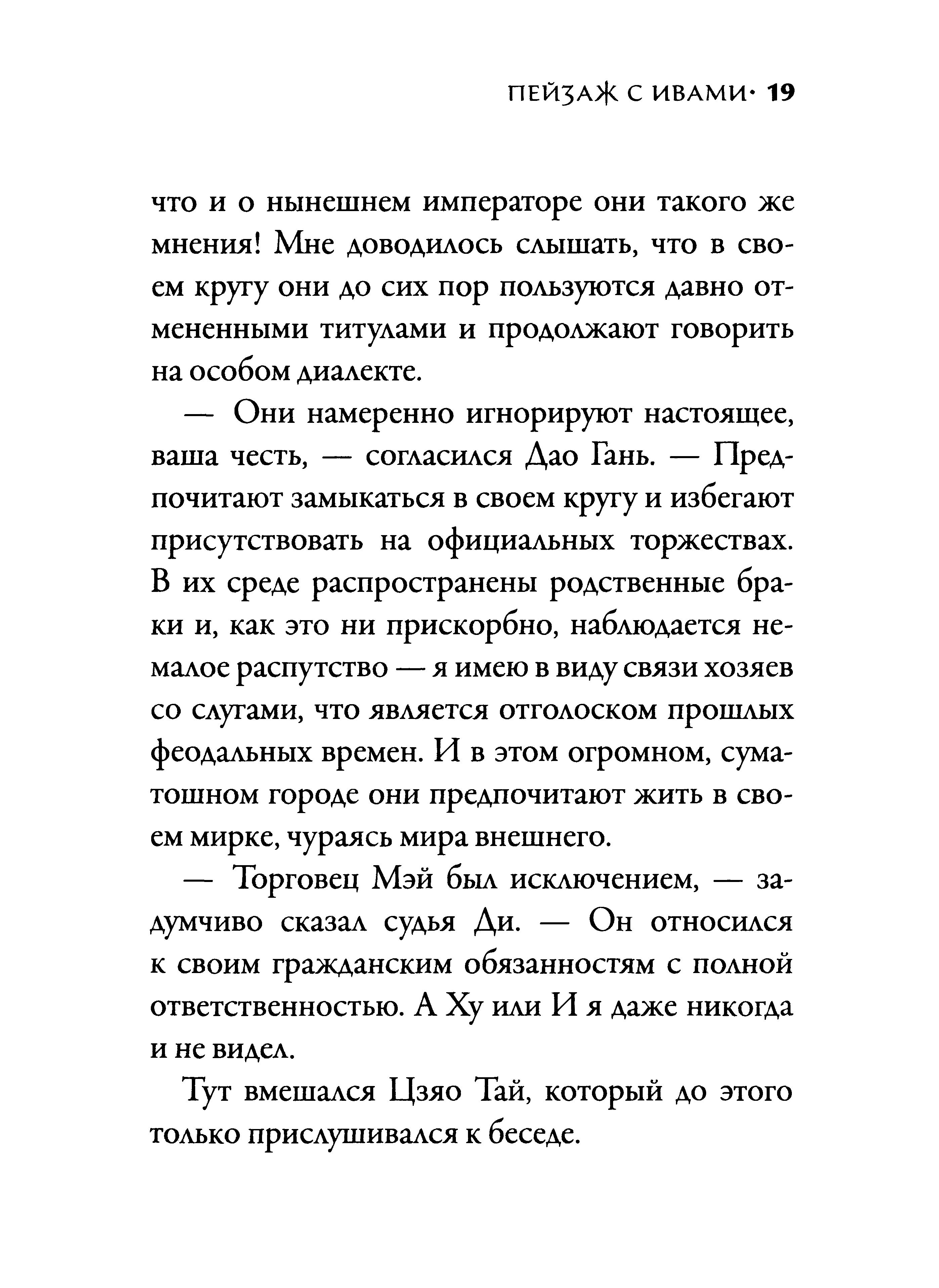 ПЕЙЗАЖ С ИВАМИ· 19

что и о нынешнем императоре они такого же мнения! Мне доводилось слышать, что в своем кругу они до сих пор пользуются давно отмененными титулами и продолжают говорить на особом диалекте.

— Они намеренно игнорируют настоящее, ваша честь, — согласился Дао Гань. — Предпочитают замыкаться в своем кругу и избегают присутствовать на официальных торжествах. В их среде распространены родственные браки и, как это ни прискорбно, наблюдается немалое распутство — я имею в виду связи хозяев со слугами, что является отголоском прошлых феодальных времен. И в этом огромном, суматошном городе они предпочитают жить в своем мирке, чураясь мира внешнего.

— Торговец Мэй был исключением, — задумчиво сказал судья Ди. — Он относился к своим гражданским обязанностям с полной ответственностью. А Ху или И я даже никогда и не видел.

Тут вмешался Цзяо Тай, который до этого только прислушивался к беседе.